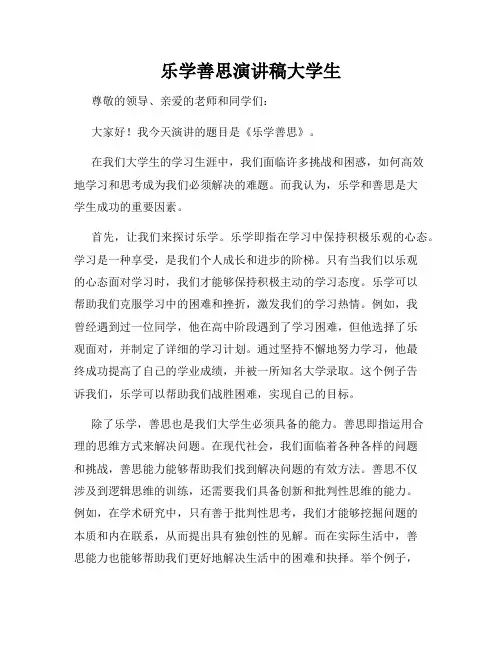 乐学善思演讲稿大学生

尊敬的领导、亲爱的老师和同学们：

大家好！我今天演讲的题目是《乐学善思》。

在我们大学生的学习生涯中，我们面临许多挑战和困惑，如何高效地学习和思考成为我们必须解决的难题。而我认为，乐学和善思是大学生成功的重要因素。

首先，让我们来探讨乐学。乐学即指在学习中保持积极乐观的心态。学习是一种享受，是我们个人成长和进步的阶梯。只有当我们以乐观的心态面对学习时，我们才能够保持积极主动的学习态度。乐学可以帮助我们克服学习中的困难和挫折，激发我们的学习热情。例如，我曾经遇到过一位同学，他在高中阶段遇到了学习困难，但他选择了乐观面对，并制定了详细的学习计划。通过坚持不懈地努力学习，他最终成功提高了自己的学业成绩，并被一所知名大学录取。这个例子告诉我们，乐学可以帮助我们战胜困难，实现自己的目标。

除了乐学，善思也是我们大学生必须具备的能力。善思即指运用合理的思维方式来解决问题。在现代社会，我们面临着各种各样的问题和挑战，善思能力能够帮助我们找到解决问题的有效方法。善思不仅涉及到逻辑思维的训练，还需要我们具备创新和批判性思维的能力。例如，在学术研究中，只有善于批判性思考，我们才能够挖掘问题的本质和内在联系，从而提出具有独创性的见解。而在实际生活中，善思能力也能够帮助我们更好地解决生活中的困难和抉择。举个例子，